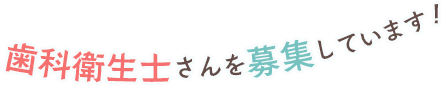 歯科衛生士さんを募集しています！